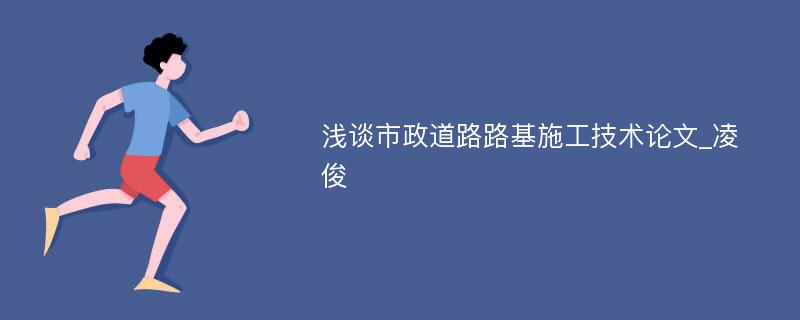 浅谈市政道路路基施工技术论文_凌俊